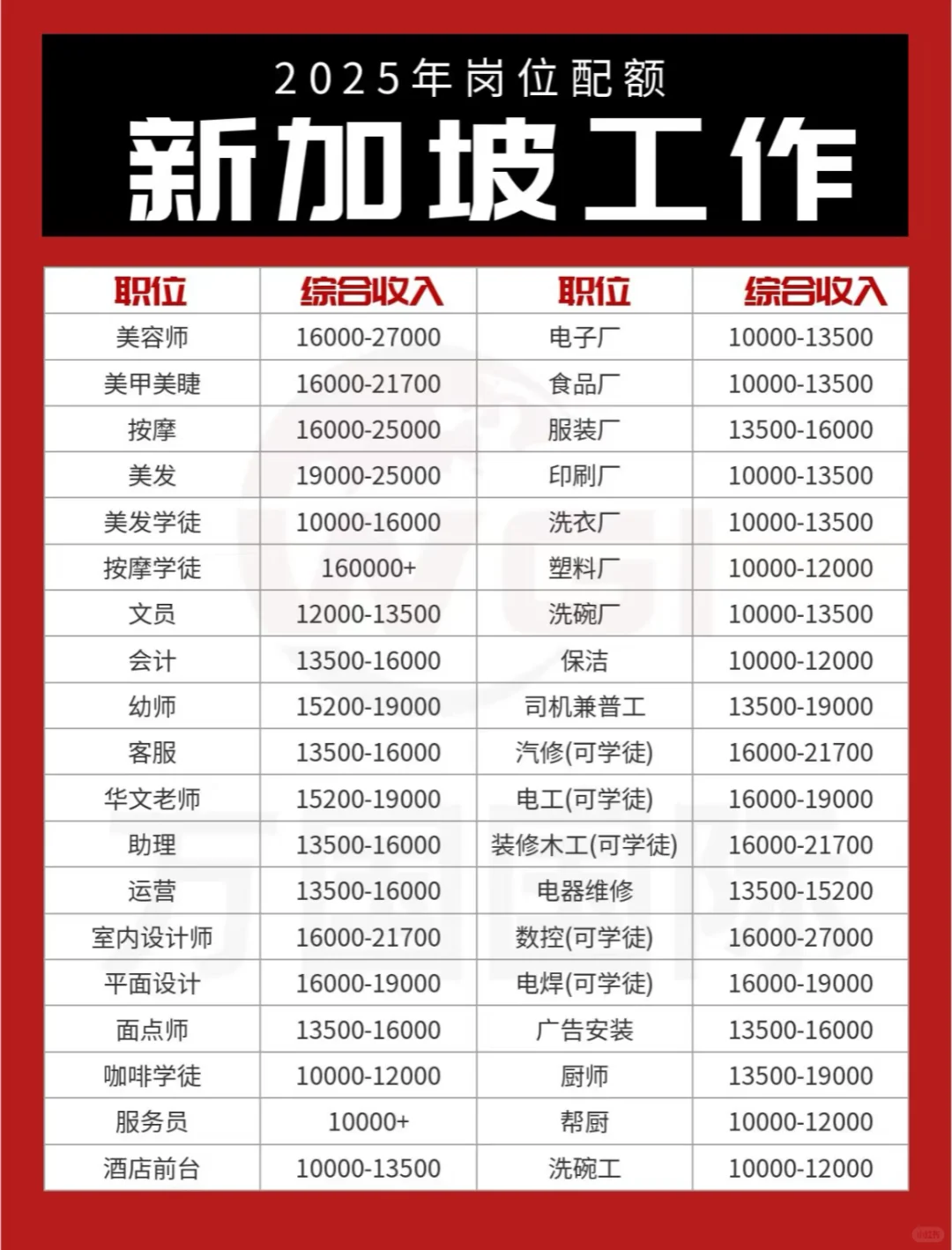 2025年岗位配额

新加坡工作

| 职位 | 综合收入 | 职位 | 综合收入 |
|---|---|---|---|
| 美容师 | 16000-27000 | 电子厂 | 10000-13500 |
| 美甲美睫 | 16000-21700 | 食品厂 | 10000-13500 |
| 按摩 | 16000-25000 | 服装厂 | 13500-16000 |
| 美发 | 19000-25000 | 印刷厂 | 10000-13500 |
| 美发学徒 | 10000-16000 | 洗衣厂 | 10000-13500 |
| 按摩学徒 | 160000+ | 塑料厂 | 10000-12000 |
| 文员 | 12000-13500 | 洗碗厂 | 10000-13500 |
| 会计 | 13500-16000 | 保洁 | 10000-12000 |
| 幼师 | 15200-19000 | 司机兼普工 | 13500-19000 |
| 客服 | 13500-16000 | 汽修(可学徒) | 16000-21700 |
| 华文老师 | 15200-19000 | 电工(可学徒) | 16000-19000 |
| 助理 | 13500-16000 | 装修木工(可学徒) | 16000-21700 |
| 运营 | 13500-16000 | 电器维修 | 13500-15200 |
| 室内设计师 | 16000-21700 | 数控(可学徒) | 16000-27000 |
| 平面设计 | 16000-19000 | 电焊(可学徒) | 16000-19000 |
| 面点师 | 13500-16000 | 广告安装 | 13500-16000 |
| 咖啡学徒 | 10000-12000 | 厨师 | 13500-19000 |
| 服务员 | 10000+ | 帮厨 | 10000-12000 |
| 酒店前台 | 10000-13500 | 洗碗工 | 10000-12000 |